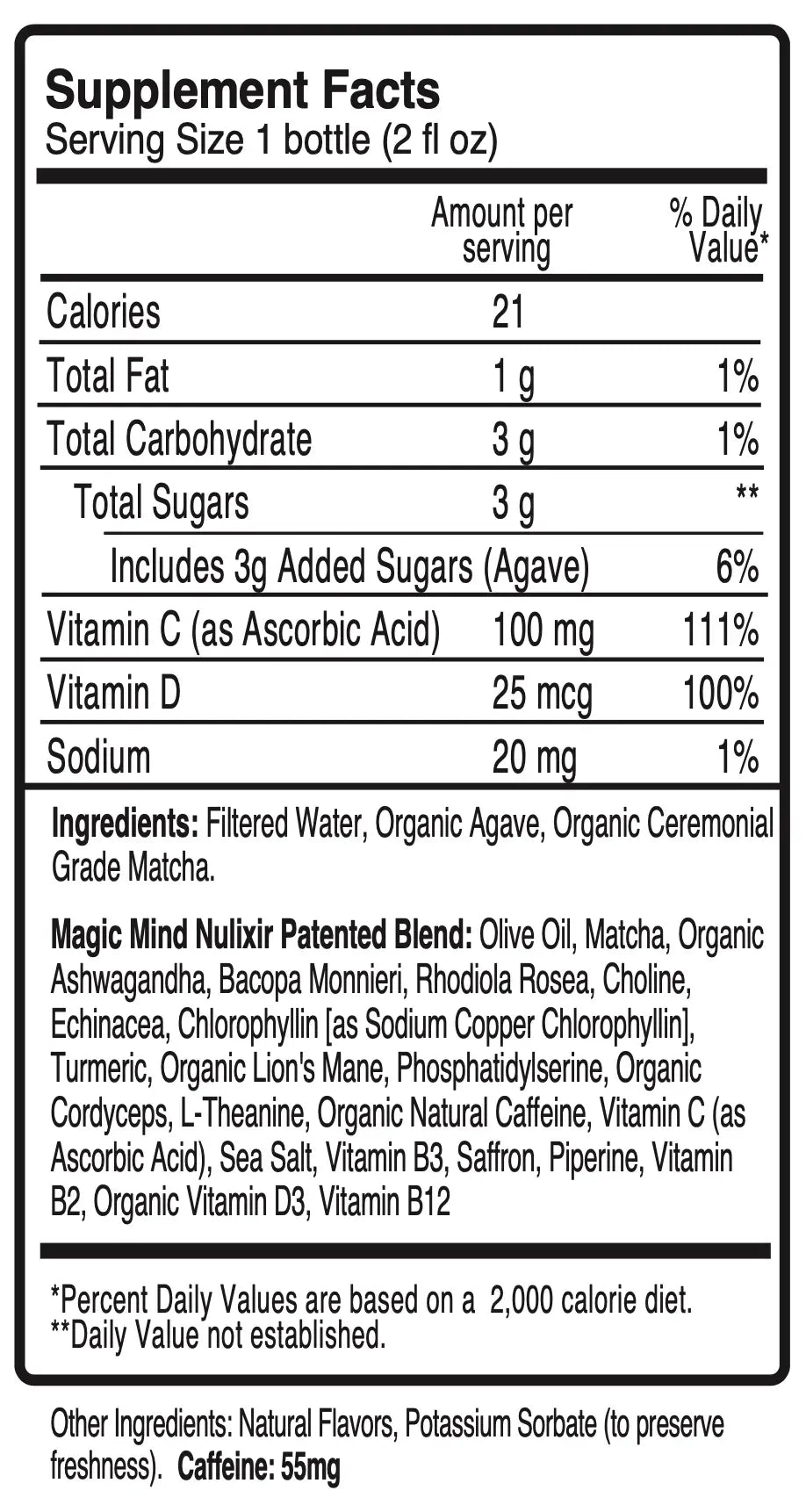 Supplement Facts
Serving Size 1 bottle (2 fl oz)

|  | Amount per serving | % Daily Value* |
|---|---|---|
| Calories | 21 |  |
| Total Fat | 1 g | 1% |
| Total Carbohydrate | 3 g | 1% |
| Total Sugars | 3 g | ** |
| Includes 3g Added Sugars (Agave) |  | 6% |
| Vitamin C (as Ascorbic Acid) | 100 mg | 111% |
| Vitamin D | 25 mcg | 100% |
| Sodium | 20 mg | 1% |

Ingredients: Filtered Water, Organic Agave, Organic Ceremonial Grade Matcha.

Magic Mind Nulixir Patented Blend: Olive Oil, Matcha, Organic Ashwagandha, Bacopa Monnieri, Rhodiola Rosea, Choline, Echinacea, Chlorophyllin [as Sodium Copper Chlorophyllin], Turmeric, Organic Lion's Mane, Phosphatidylserine, Organic Cordyceps, L-Theanine, Organic Natural Caffeine, Vitamin C (as Ascorbic Acid), Sea Salt, Vitamin B3, Saffron, Piperine, Vitamin B2, Organic Vitamin D3, Vitamin B12

*Percent Daily Values are based on a 2,000 calorie diet.
**Daily Value not established.

Other Ingredients: Natural Flavors, Potassium Sorbate (to preserve freshness). Caffeine: 55mg